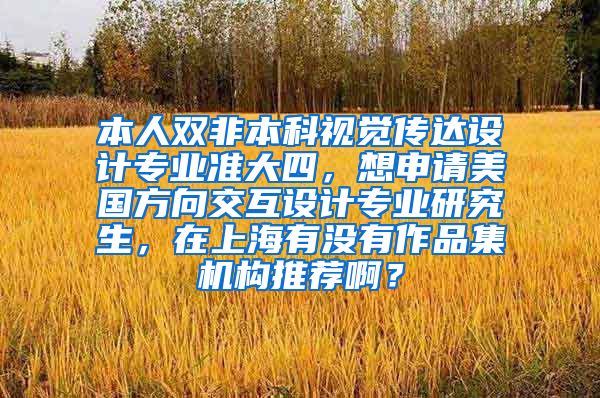 本人双非本科视觉传达设计专业准大四，想申请美国方向交互设计专业研究生，在上海有没有作品集机构推荐啊？